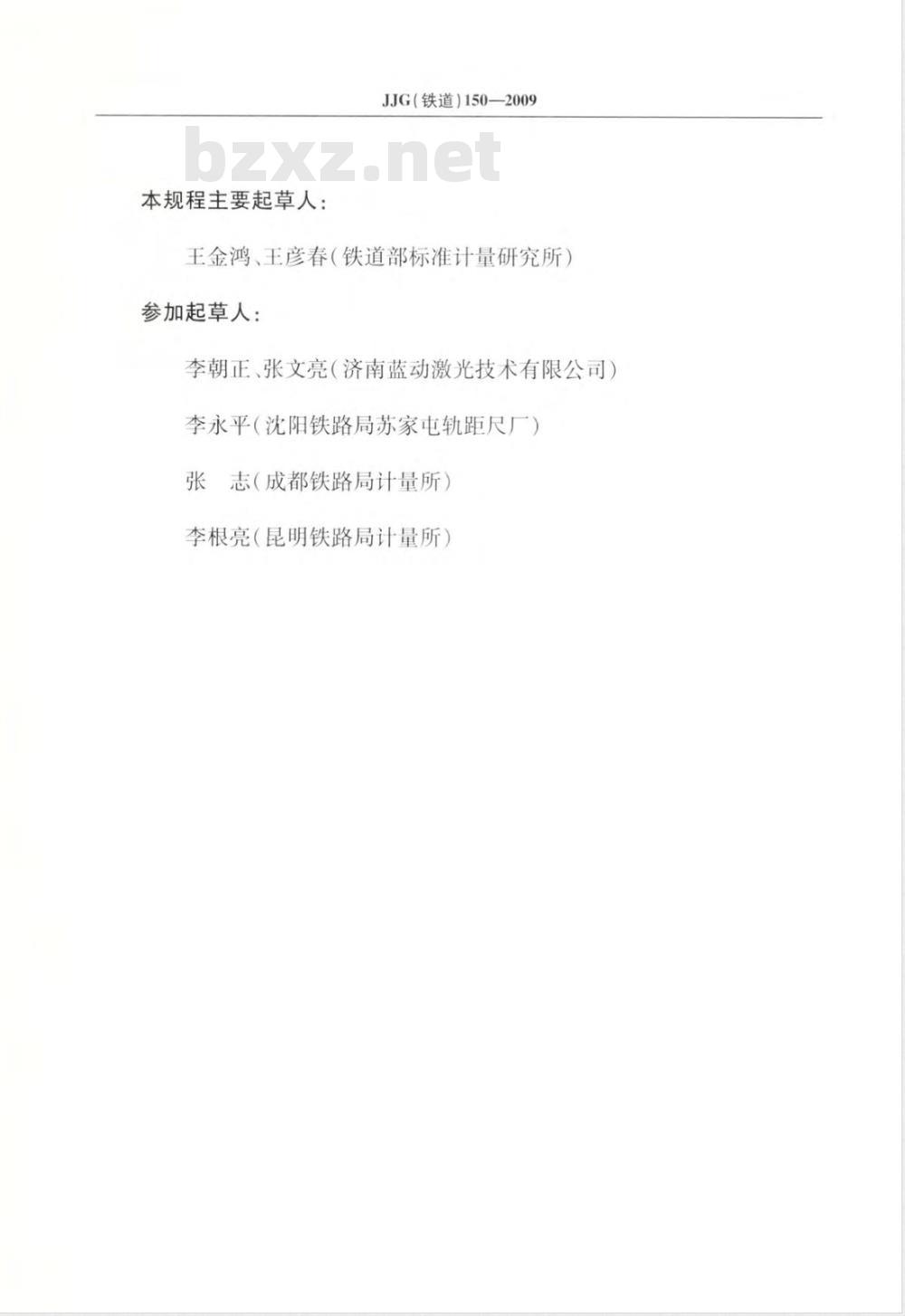 JJG(铁道)150—2009

bzxz.net

本规程主要起草人:

王金鸿、王彦春(铁道部标准计量研究所)

参加起草人:

李朝正、张文亮(济南蓝动激光技术有限公司)

李永平(沈阳铁路局苏家屯轨距尺厂)

张　志(成都铁路局计量所)

李根亮(昆明铁路局计量所)